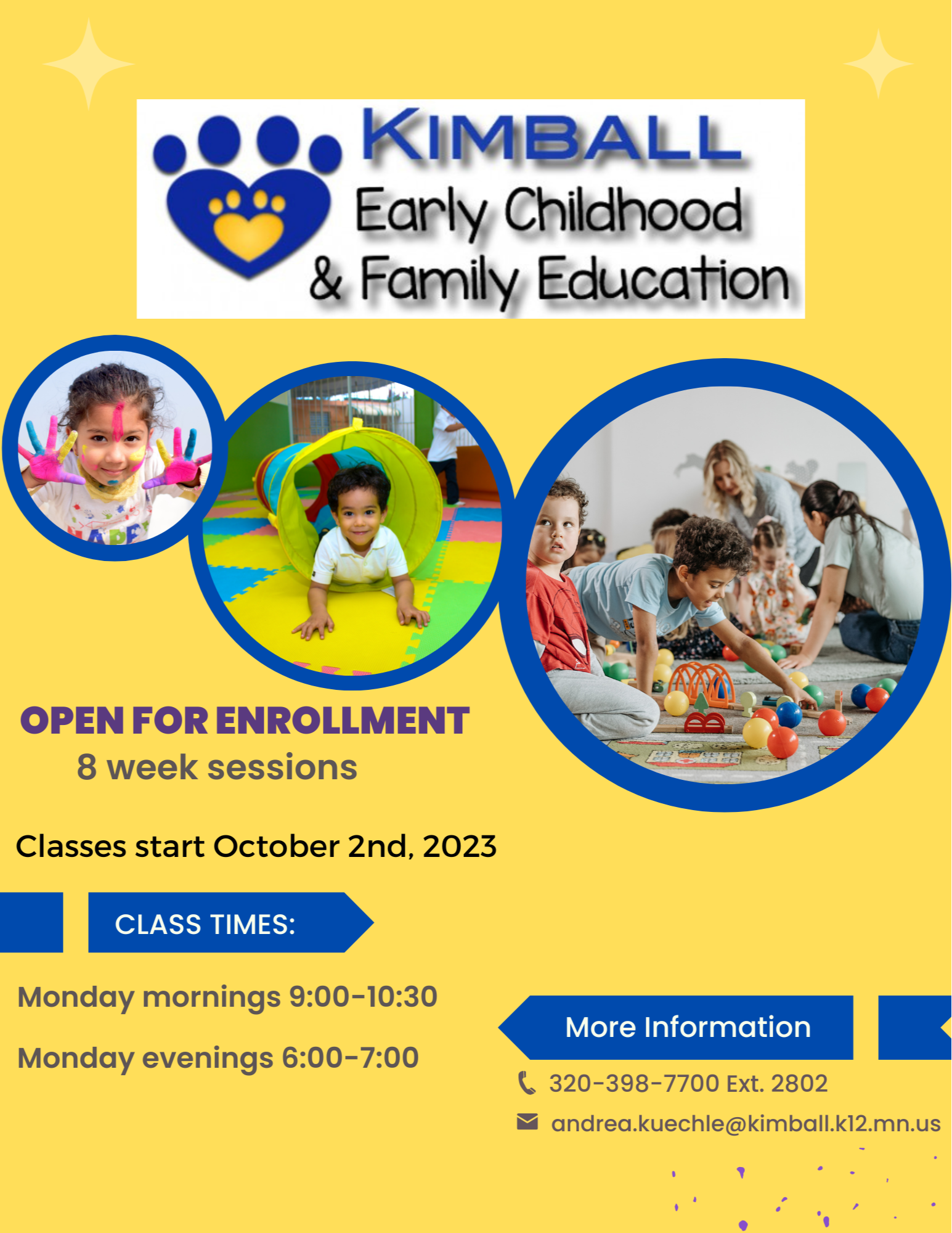 KIMBALL
Early Childhood
& Family Education

OPEN FOR ENROLLMENT
8 week sessions

Classes start October 2nd, 2023

CLASS TIMES:

Monday mornings 9:00-10:30

Monday evenings 6:00-7:00

More Information

320-398-7700 Ext. 2802

andrea.kuechle@kimball.k12.mn.us